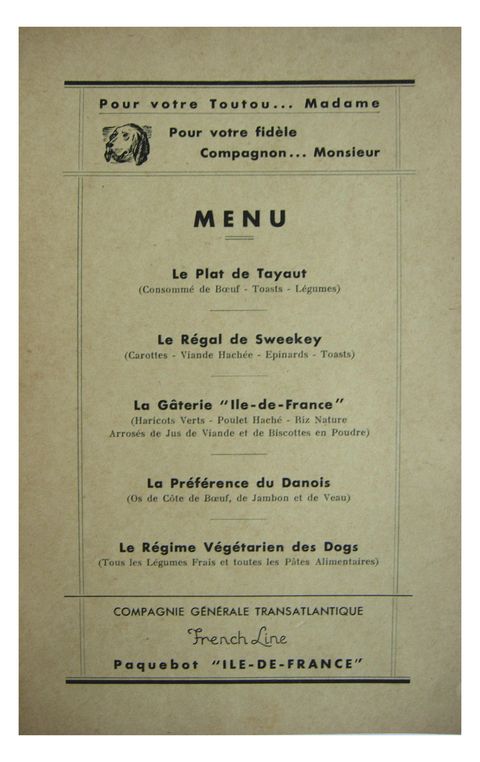 Pour votre Toutou... Madame

Pour votre fidèle
Compagnon... Monsieur

MENU

Le Plat de Tayaut
(Consommé de Bœuf - Toasts - Légumes)

Le Régal de Sweekey
(Carottes - Viande Hachée - Epinards - Toasts)

La Gâterie "Ile-de-France"
(Haricots Verts - Poulet Haché - Riz Nature
Arrosés de Jus de Viande et de Biscottes en Poudre)

La Préférence du Danois
(Os de Côte de Bœuf, de Jambon et de Veau)

Le Régime Végétarien des Dogs
(Tous les Légumes Frais et toutes les Pâtes Alimentaires)

COMPAGNIE GÉNÉRALE TRANSATLANTIQUE
French Line
Paquebot "ILE-DE-FRANCE"